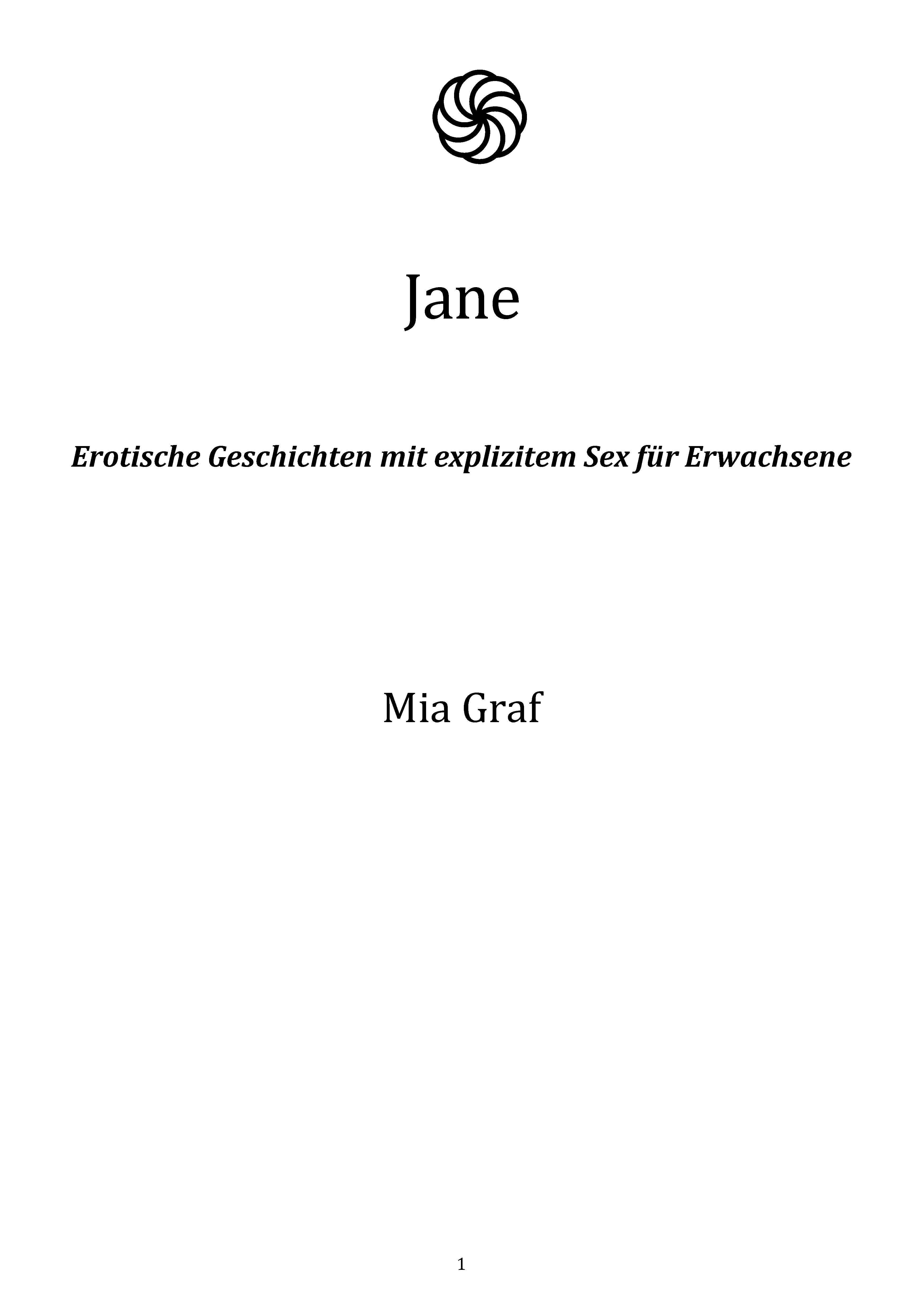 Jane

Erotische Geschichten mit explizitem Sex für Erwachsene

Mia Graf

1